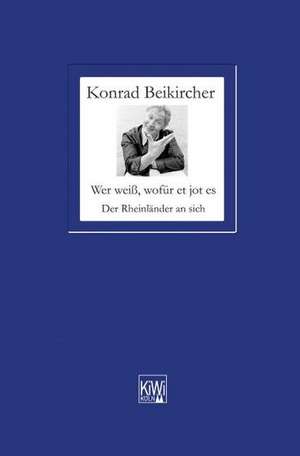 Konrad Beikircher

Wer weiß, wofür et jot es

Der Rheinländer an sich

KiWi
KÖLN